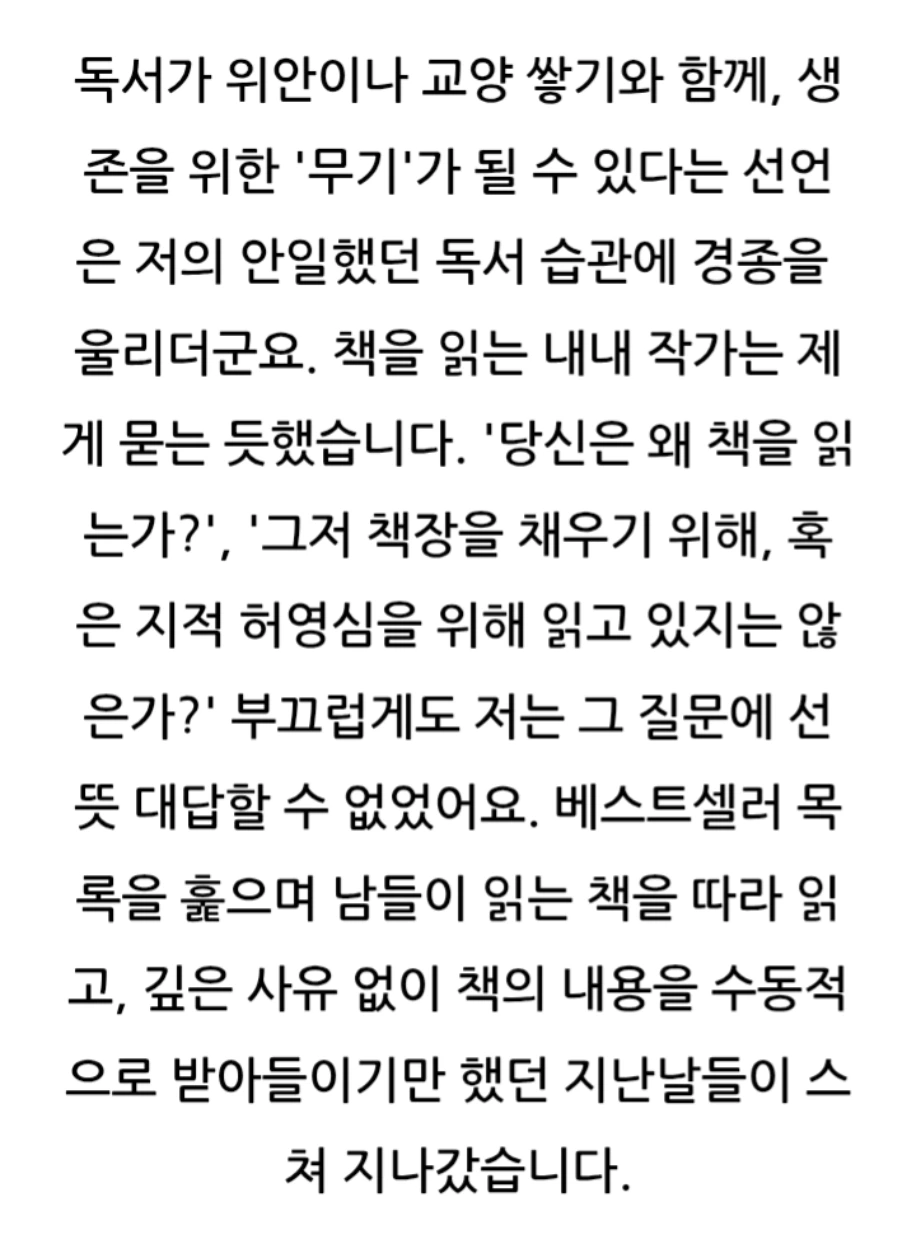 독서가 위안이나 교양 쌓기와 함께, 생존을 위한 '무기'가 될 수 있다는 선언은 저의 안일했던 독서 습관에 경종을 울리더군요. 책을 읽는 내내 작가는 제게 묻는 듯했습니다. '당신은 왜 책을 읽는가?', '그저 책장을 채우기 위해, 혹은 지적 허영심을 위해 읽고 있지는 않은가?' 부끄럽게도 저는 그 질문에 선뜻 대답할 수 없었어요. 베스트셀러 목록을 훑으며 남들이 읽는 책을 따라 읽고, 깊은 사유 없이 책의 내용을 수동적으로 받아들이기만 했던 지난날들이 스쳐 지나갔습니다.